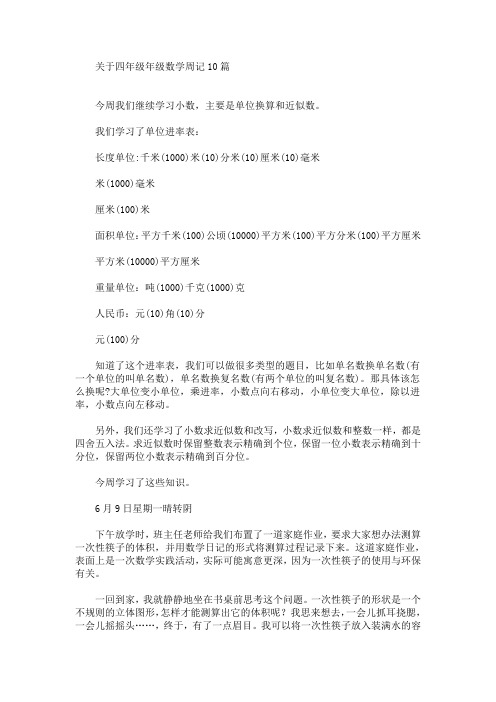 关于四年级年级数学周记10篇

今周我们继续学习小数，主要是单位换算和近似数。

我们学习了单位进率表：

长度单位:千米(1000)米(10)分米(10)厘米(10)毫米

米(1000)毫米

厘米(100)米

面积单位:平方千米(100)公顷(10000)平方米(100)平方分米(100)平方厘米

平方米(10000)平方厘米

重量单位：吨(1000)千克(1000)克

人民币：元(10)角(10)分

元(100)分

知道了这个进率表，我们可以做很多类型的题目，比如单名数换单名数(有一个单位的叫单名数)，单名数换复名数(有两个单位的叫复名数)。那具体该怎么换呢?大单位变小单位，乘进率，小数点向右移动，小单位变大单位，除以进率，小数点向左移动。

另外，我们还学习了小数求近似数和改写，小数求近似数和整数一样，都是四舍五入法。求近似数时保留整数表示精确到个位，保留一位小数表示精确到十分位，保留两位小数表示精确到百分位。

今周学习了这些知识。

6月9日星期一晴转阴

下午放学时，班主任老师给我们布置了一道家庭作业，要求大家想办法测算一次性筷子的体积，并用数学日记的形式将测算过程记录下来。这道家庭作业，表面上是一次数学实践活动，实际可能寓意更深，因为一次性筷子的使用与环保有关。

一回到家，我就静静地坐在书桌前思考这个问题。一次性筷子的形状是一个不规则的立体图形,怎样才能测算出它的体积呢？我思来想去，一会儿抓耳挠腮，一会儿摇摇头……，终于，有了一点眉目。我可以将一次性筷子放入装满水的容